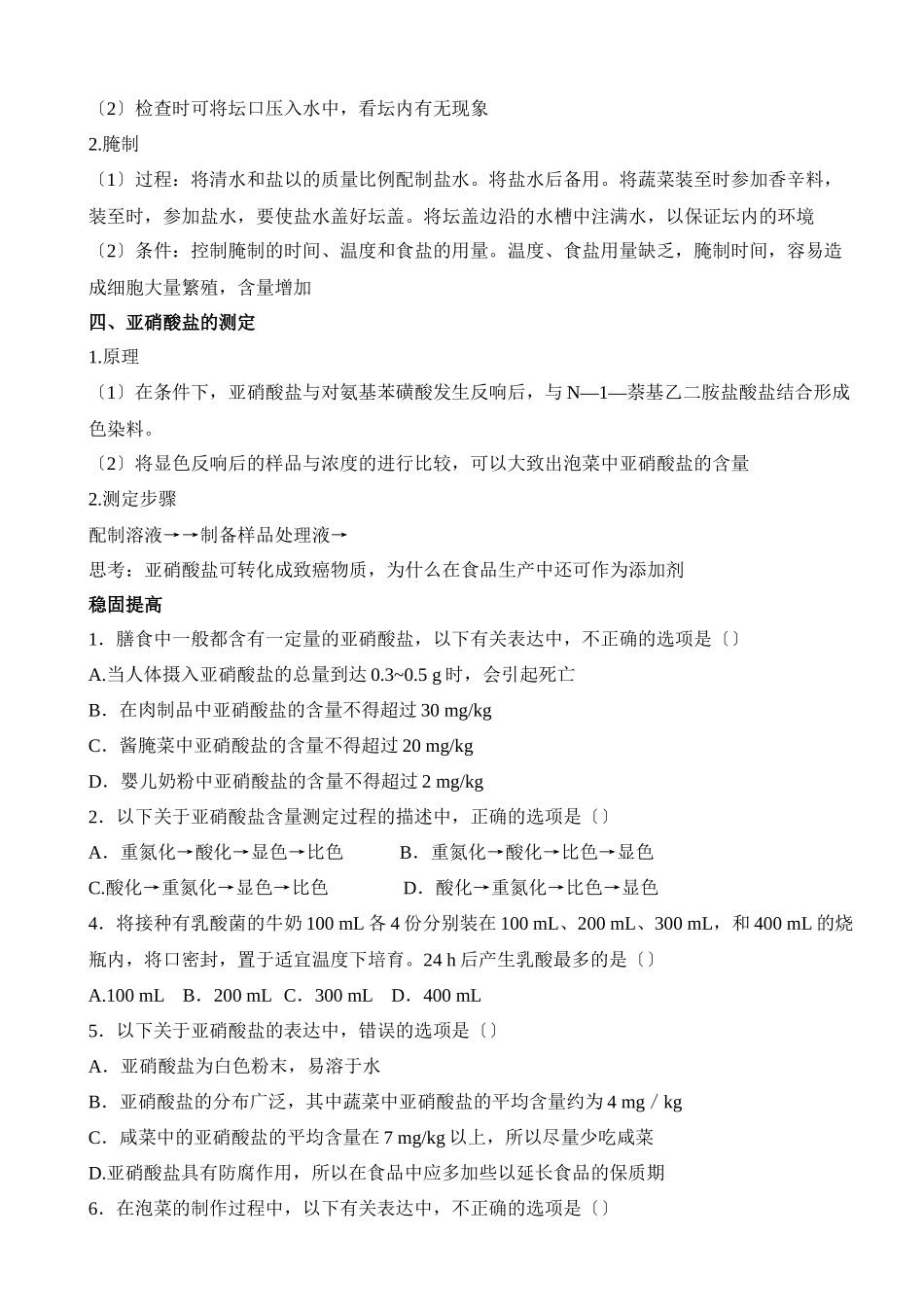 〔2〕检查时可将坛口压入水中，看坛内有无现象

2.腌制

〔1〕过程：将清水和盐以的质量比例配制盐水。将盐水后备用。将蔬菜装至时参加香辛料，装至时，参加盐水，要使盐水盖好坛盖。将坛盖边沿的水槽中注满水，以保证坛内的环境

〔2〕条件：控制腌制的时间、温度和食盐的用量。温度、食盐用量缺乏，腌制时间，容易造成细胞大量繁殖，含量增加

四、亚硝酸盐的测定

1.原理

〔1〕在条件下，亚硝酸盐与对氨基苯磺酸发生反响后，与 N—1—萘基乙二胺盐酸盐结合形成色染料。

〔2〕将显色反响后的样品与浓度的进行比较，可以大致出泡菜中亚硝酸盐的含量

2.测定步骤

配制溶液→→制备样品处理液→

思考：亚硝酸盐可转化成致癌物质，为什么在食品生产中还可作为添加剂

稳固提高

1．膳食中一般都含有一定量的亚硝酸盐，以下有关表达中，不正确的选项是〔〕

A.当人体摄入亚硝酸盐的总量到达 0.3~0.5 g 时，会引起死亡

B．在肉制品中亚硝酸盐的含量不得超过 30 mg/kg

C．酱腌菜中亚硝酸盐的含量不得超过 20 mg/kg

D．婴儿奶粉中亚硝酸盐的含量不得超过 2 mg/kg

2．以下关于亚硝酸盐含量测定过程的描述中，正确的选项是〔〕

A．重氮化→酸化→显色→比色　　B．重氮化→酸化→比色→显色

C.酸化→重氮化→显色→比色　　D．酸化→重氮化→比色→显色

4．将接种有乳酸菌的牛奶 100 mL 各 4 份分别装在 100 mL、200 mL、300 mL，和 400 mL 的烧瓶内，将口密封，置于适宜温度下培育。24 h 后产生乳酸最多的是〔〕

A.100 mL　B．200 mL　C．300 mL　D．400 mL

5．以下关于亚硝酸盐的表达中，错误的选项是〔〕

A．亚硝酸盐为白色粉末，易溶于水

B．亚硝酸盐的分布广泛，其中蔬菜中亚硝酸盐的平均含量约为 4 mg / kg

C．咸菜中的亚硝酸盐的平均含量在 7 mg/kg 以上，所以尽量少吃咸菜

D.亚硝酸盐具有防腐作用，所以在食品中应多加些以延长食品的保质期

6．在泡菜的制作过程中，以下有关表达中，不正确的选项是〔〕